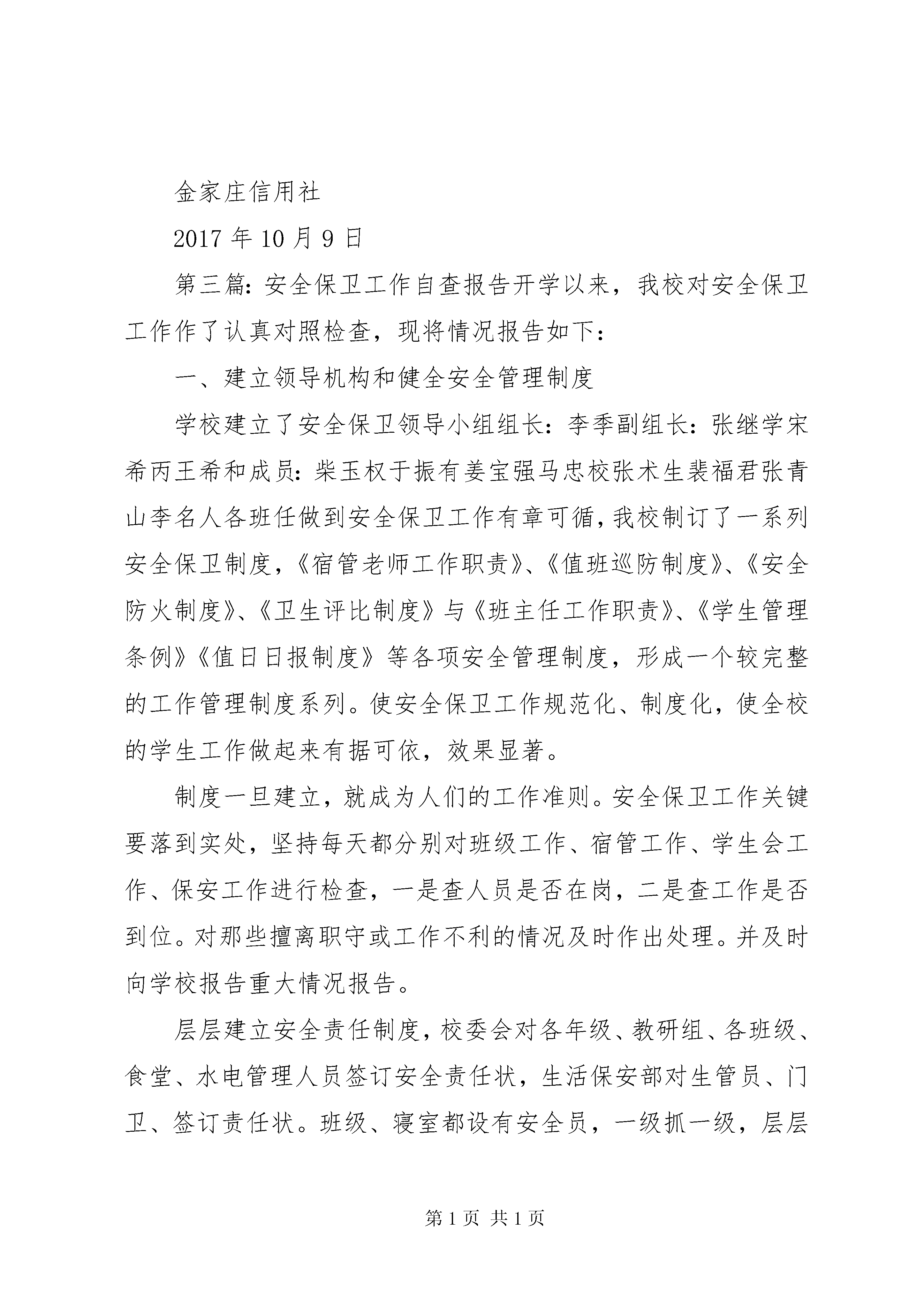 金家庄信用社

2017 年 10 月 9 日

第三篇：安全保卫工作自查报告开学以来，我校对安全保卫工作作了认真对照检查，现将情况报告如下：

一、建立领导机构和健全安全管理制度

学校建立了安全保卫领导小组组长：李季副组长：张继学宋希丙王希和成员：柴玉权于振有姜宝强马忠校张术生裴福君张青山李名人各班任做到安全保卫工作有章可循，我校制订了一系列安全保卫制度，《宿管老师工作职责》、《值班巡防制度》、《安全防火制度》、《卫生评比制度》与《班主任工作职责》、《学生管理条例》《值日日报制度》等各项安全管理制度，形成一个较完整的工作管理制度系列。使安全保卫工作规范化、制度化，使全校的学生工作做起来有据可依，效果显著。

制度一旦建立，就成为人们的工作准则。安全保卫工作关键要落到实处，坚持每天都分别对班级工作、宿管工作、学生会工作、保安工作进行检查，一是查人员是否在岗，二是查工作是否到位。对那些擅离职守或工作不利的情况及时作出处理。并及时向学校报告重大情况报告。

层层建立安全责任制度，校委会对各年级、教研组、各班级、食堂、水电管理人员签订安全责任状，生活保安部对生管员、门卫、签订责任状。班级、寝室都设有安全员，一级抓一级，层层

第 1 页 共 1 页